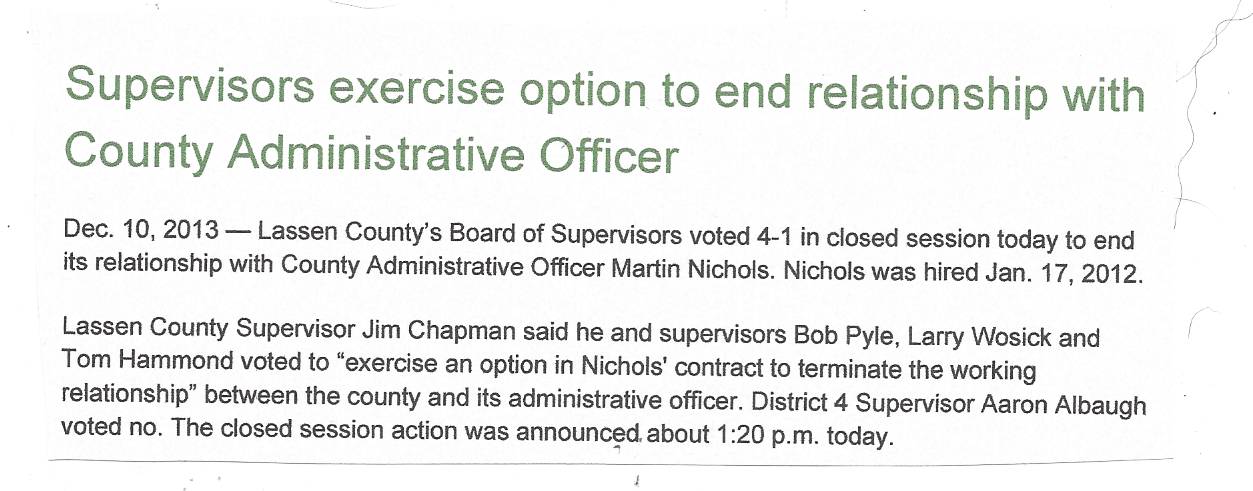 Supervisors exercise option to end relationship with County Administrative Officer

Dec. 10, 2013 — Lassen County's Board of Supervisors voted 4-1 in closed session today to end its relationship with County Administrative Officer Martin Nichols. Nichols was hired Jan. 17, 2012.

Lassen County Supervisor Jim Chapman said he and supervisors Bob Pyle, Larry Wosick and Tom Hammond voted to "exercise an option in Nichols' contract to terminate the working relationship" between the county and its administrative officer. District 4 Supervisor Aaron Albaugh voted no. The closed session action was announced about 1:20 p.m. today.